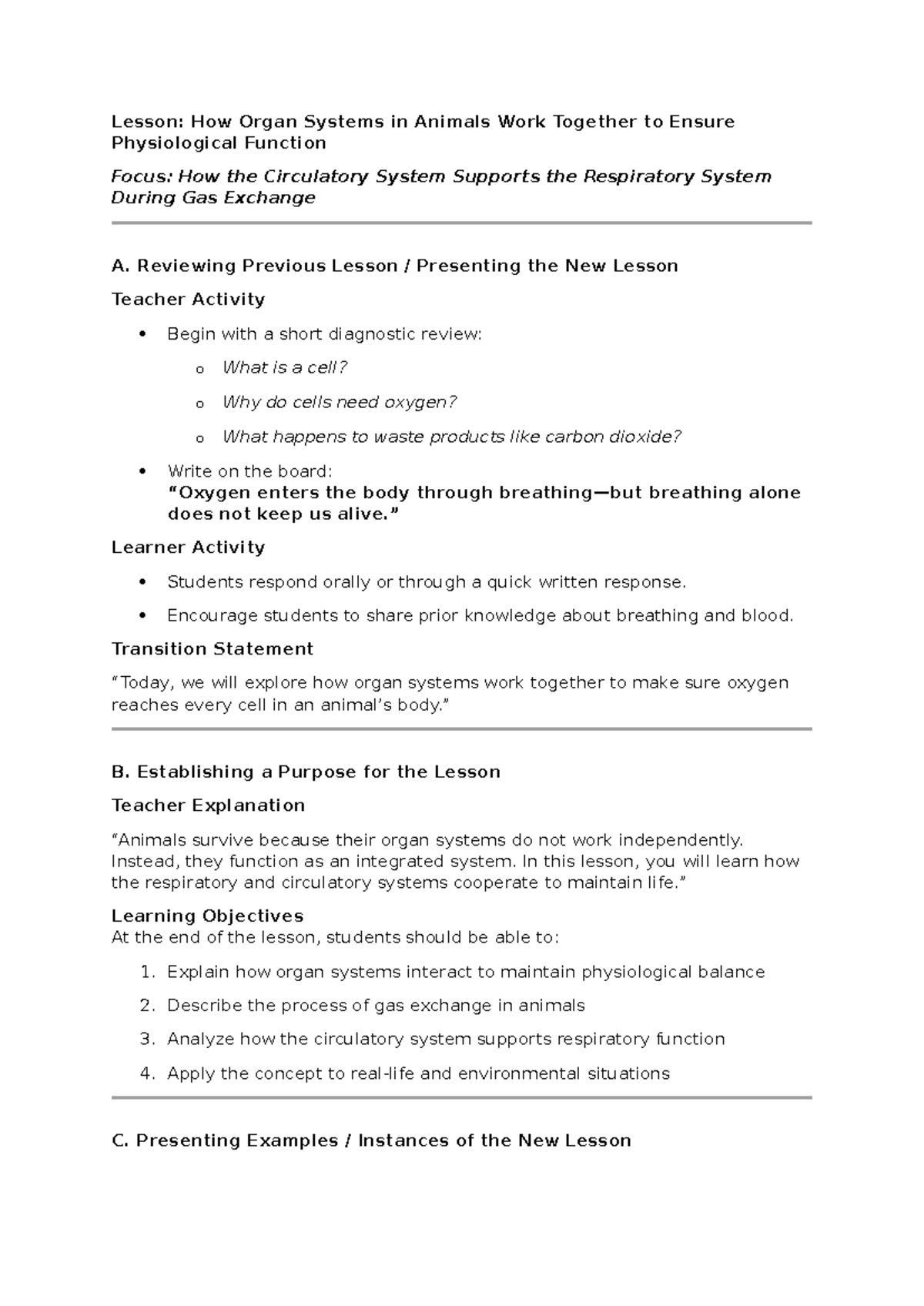 Lesson: How Organ Systems in Animals Work Together to Ensure Physiological Function

Focus: How the Circulatory System Supports the Respiratory System During Gas Exchange

A. Reviewing Previous Lesson / Presenting the New Lesson

Teacher Activity

• Begin with a short diagnostic review:

o What is a cell?

o Why do cells need oxygen?

o What happens to waste products like carbon dioxide?

• Write on the board:
"Oxygen enters the body through breathing—but breathing alone does not keep us alive."

Learner Activity

• Students respond orally or through a quick written response.

• Encourage students to share prior knowledge about breathing and blood.

Transition Statement

"Today, we will explore how organ systems work together to make sure oxygen reaches every cell in an animal's body."

B. Establishing a Purpose for the Lesson

Teacher Explanation

"Animals survive because their organ systems do not work independently. Instead, they function as an integrated system. In this lesson, you will learn how the respiratory and circulatory systems cooperate to maintain life."

Learning Objectives
At the end of the lesson, students should be able to:

1. Explain how organ systems interact to maintain physiological balance

2. Describe the process of gas exchange in animals

3. Analyze how the circulatory system supports respiratory function

4. Apply the concept to real-life and environmental situations

C. Presenting Examples / Instances of the New Lesson